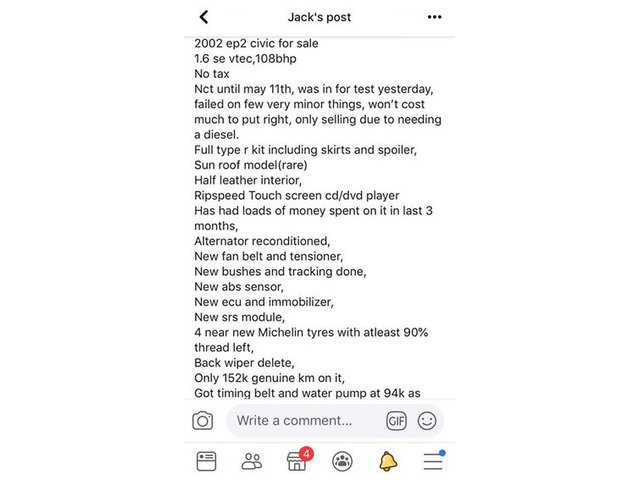 Jack's post

2002 ep2 civic for sale
1.6 se vtec,108bhp
No tax
Nct until may 11th, was in for test yesterday, failed on few very minor things, won't cost much to put right, only selling due to needing a diesel.
Full type r kit including skirts and spoiler,
Sun roof model(rare)
Half leather interior,
Ripspeed Touch screen cd/dvd player
Has had loads of money spent on it in last 3 months,
Alternator reconditioned,
New fan belt and tensioner,
New bushes and tracking done,
New abs sensor,
New ecu and immobilizer,
New srs module,
4 near new Michelin tyres with atleast 90% thread left,
Back wiper delete,
Only 152k genuine km on it,
Got timing belt and water pump at 94k as

Write a comment...
GIF
4